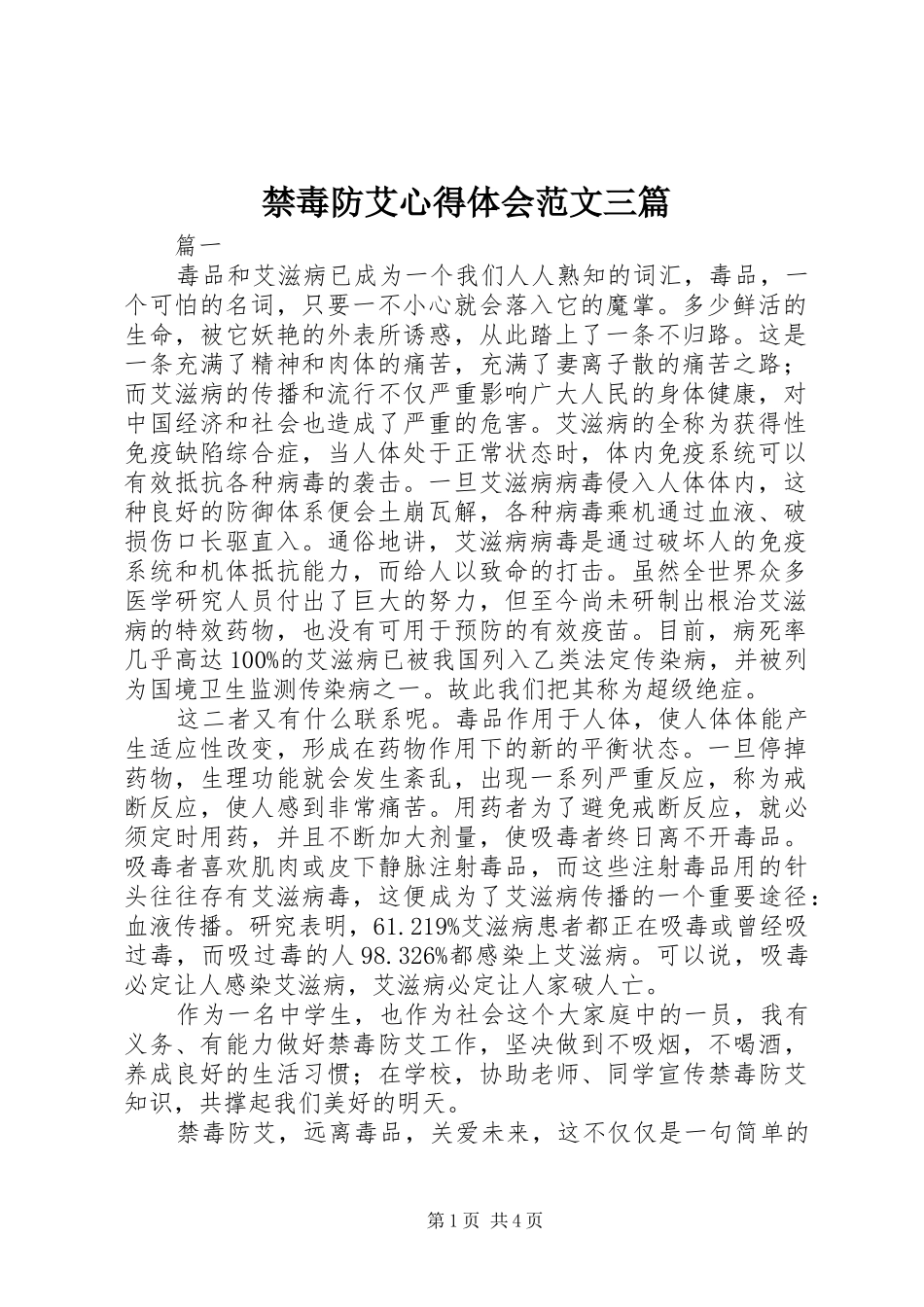 禁毒防艾心得体会范文三篇

篇一

毒品和艾滋病已成为一个我们人人熟知的词汇，毒品，一个可怕的名词，只要一不小心就会落入它的魔掌。多少鲜活的生命，被它妖艳的外表所诱惑，从此踏上了一条不归路。这是一条充满了精神和肉体的痛苦，充满了妻离子散的痛苦之路；而艾滋病的传播和流行不仅严重影响广大人民的身体健康，对中国经济和社会也造成了严重的危害。艾滋病的全称为获得性免疫缺陷综合症，当人体处于正常状态时，体内免疫系统可以有效抵抗各种病毒的袭击。一旦艾滋病病毒侵入人体体内，这种良好的防御体系便会土崩瓦解，各种病毒乘机通过血液、破损伤口长驱直入。通俗地讲，艾滋病病毒是通过破坏人的免疫系统和机体抵抗能力，而给人以致命的打击。虽然全世界众多医学研究人员付出了巨大的努力，但至今尚未研制出根治艾滋病的特效药物，也没有可用于预防的有效疫苗。目前，病死率几乎高达100%的艾滋病已被我国列入乙类法定传染病，并被列为国境卫生监测传染病之一。故此我们把其称为超级绝症。

这二者又有什么联系呢。毒品作用于人体，使人体体能产生适应性改变，形成在药物作用下的新的平衡状态。一旦停掉药物，生理功能就会发生紊乱，出现一系列严重反应，称为戒断反应，使人感到非常痛苦。用药者为了避免戒断反应，就必须定时用药，并且不断加大剂量，使吸毒者终日离不开毒品。吸毒者喜欢肌肉或皮下静脉注射毒品，而这些注射毒品用的针头往往存有艾滋病毒，这便成为了艾滋病传播的一个重要途径：血液传播。研究表明，61.219%艾滋病患者都正在吸毒或曾经吸过毒，而吸过毒的人98.326%都感染上艾滋病。可以说，吸毒必定让人感染艾滋病，艾滋病必定让人家破人亡。

作为一名中学生，也作为社会这个大家庭中的一员，我有义务、有能力做好禁毒防艾工作，坚决做到不吸烟，不喝酒，养成良好的生活习惯；在学校，协助老师、同学宣传禁毒防艾知识，共撑起我们美好的明天。

禁毒防艾，远离毒品，关爱未来，这不仅仅是一句简单的

第1页 共4页